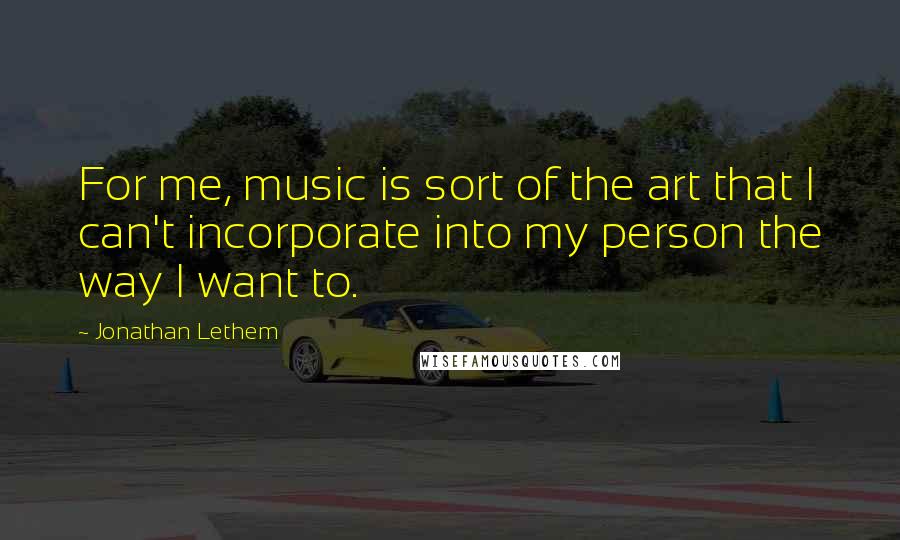 For me, music is sort of the art that I can't incorporate into my person the way I want to.

~ Jonathan Lethem

WISEFAMOUSQUOTES.COM